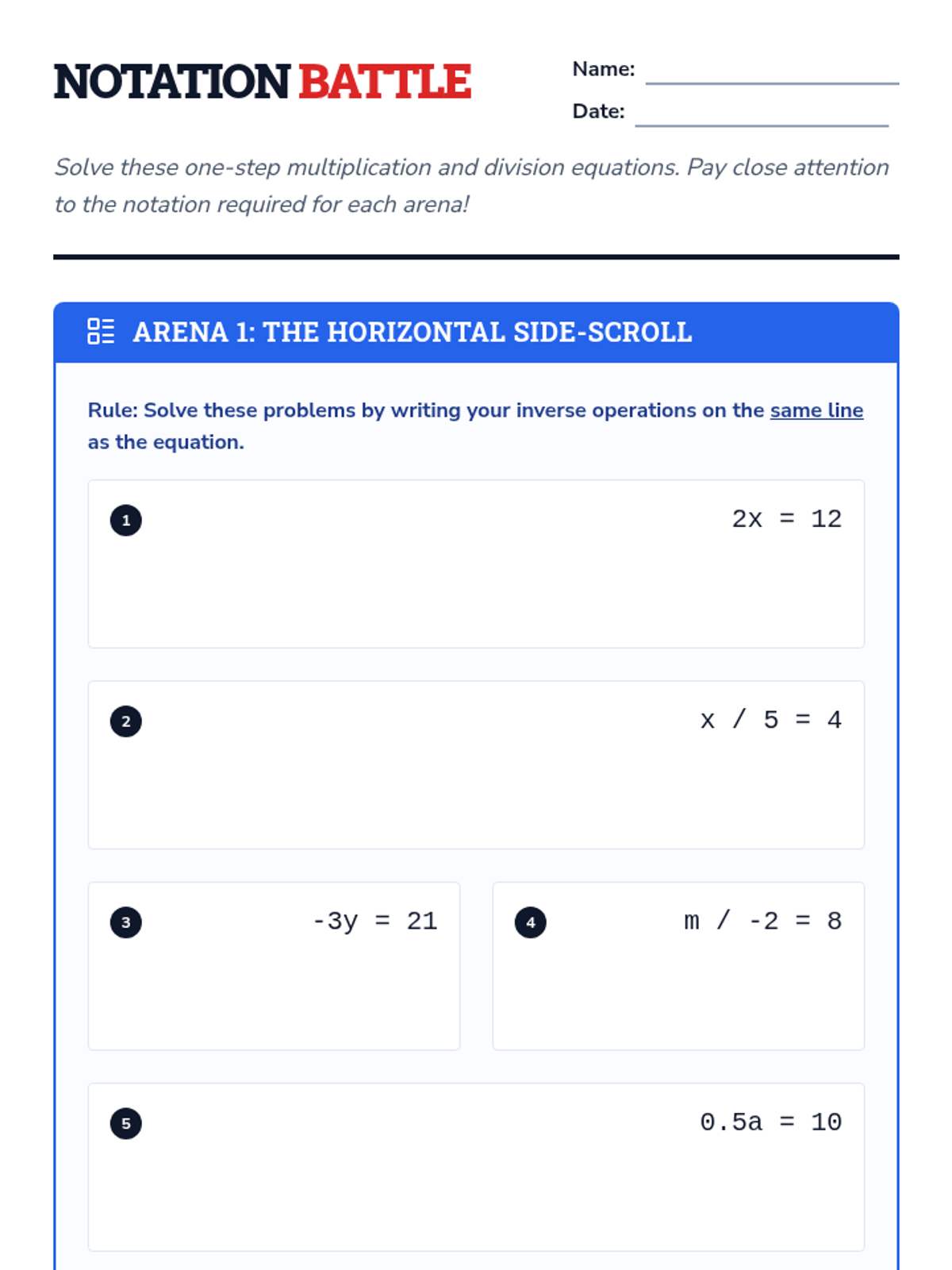 NOTATION BATTLE

Name:

Date:

Solve these one-step multiplication and division equations. Pay close attention to the notation required for each arena!

ARENA 1: THE HORIZONTAL SIDE-SCROLL

Rule: Solve these problems by writing your inverse operations on the same line as the equation.

1 $2x = 12$

2 $x / 5 = 4$

3 $-3y = 21$

4 $m / -2 = 8$

5 $0.5a = 10$